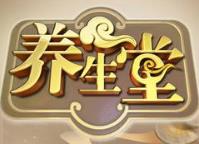 养生堂